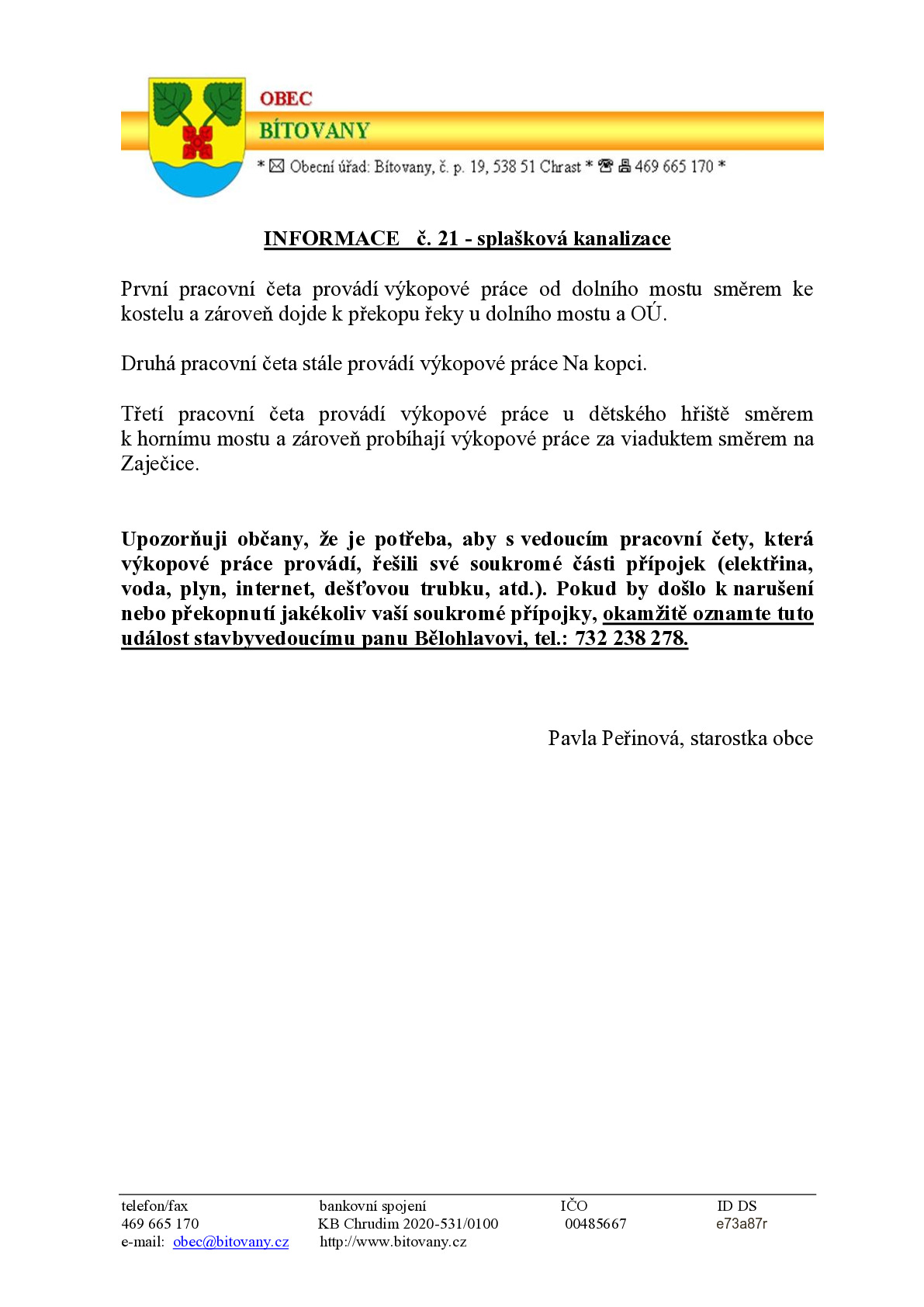 OBEC
BÍTOVANY
* ✉ Obecní úřad: Bítovany, č. p. 19, 538 51 Chrast * ☎ 🖷 469 665 170 *

INFORMACE č. 21 - splašková kanalizace

První pracovní četa provádí výkopové práce od dolního mostu směrem ke kostelu a zároveň dojde k překopu řeky u dolního mostu a OÚ.

Druhá pracovní četa stále provádí výkopové práce Na kopci.

Třetí pracovní četa provádí výkopové práce u dětského hřiště směrem k hornímu mostu a zároveň probíhají výkopové práce za viaduktem směrem na Zaječice.

Upozorňuji občany, že je potřeba, aby s vedoucím pracovní čety, která výkopové práce provádí, řešili své soukromé části přípojek (elektřina, voda, plyn, internet, dešťovou trubku, atd.). Pokud by došlo k narušení nebo překopnutí jakékoliv vaší soukromé přípojky, okamžitě oznamte tuto událost stavbyvedoucímu panu Bělohlavovi, tel.: 732 238 278.

Pavla Peřinová, starostka obce

telefon/fax
469 665 170
e-mail: obec@bitovany.cz

bankovní spojení
KB Chrudim 2020-531/0100
http://www.bitovany.cz

IČO
00485667

ID DS
e73a87r